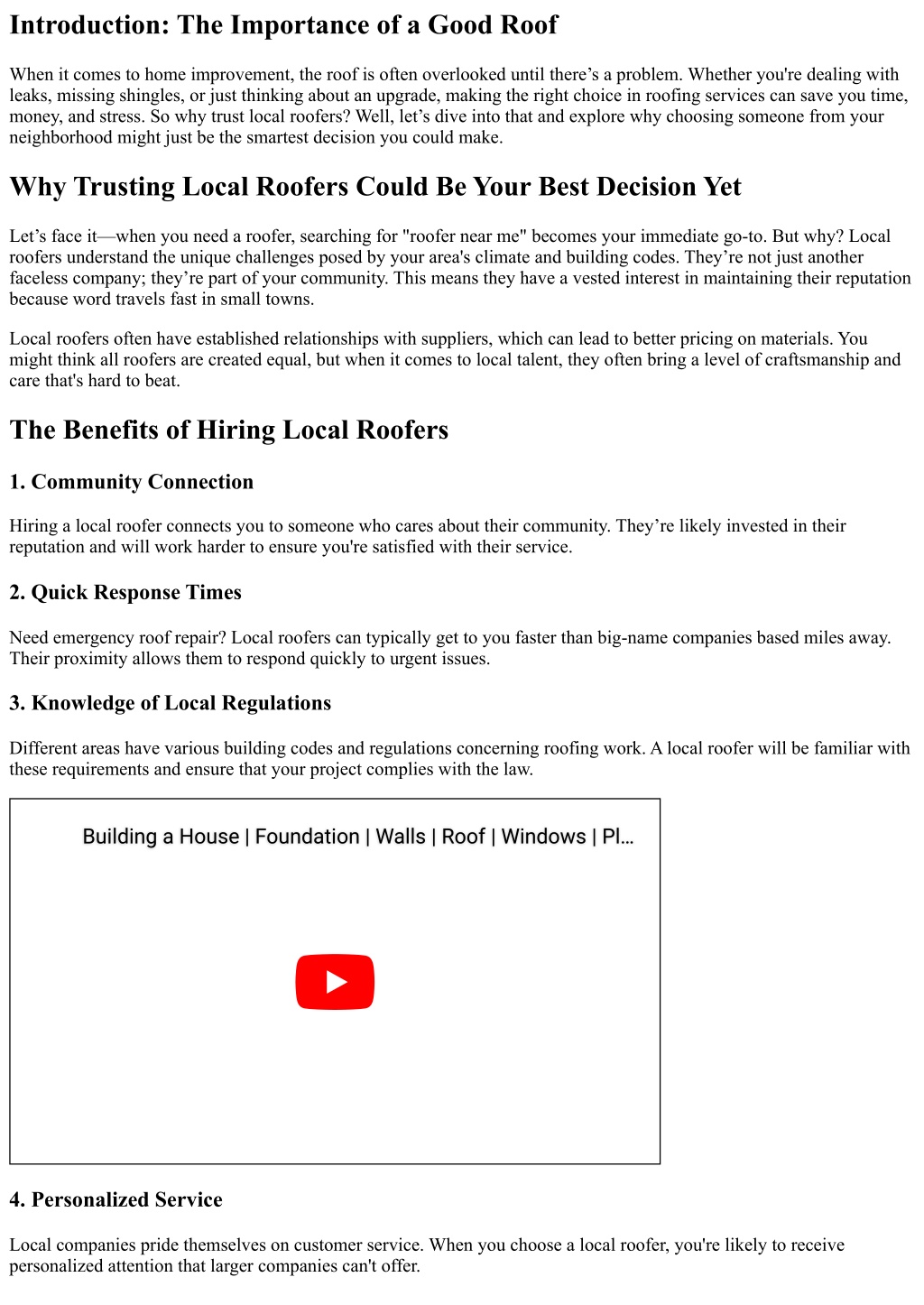 Introduction: The Importance of a Good Roof

When it comes to home improvement, the roof is often overlooked until there’s a problem. Whether you're dealing with leaks, missing shingles, or just thinking about an upgrade, making the right choice in roofing services can save you time, money, and stress. So why trust local roofers? Well, let’s dive into that and explore why choosing someone from your neighborhood might just be the smartest decision you could make.

Why Trusting Local Roofers Could Be Your Best Decision Yet

Let’s face it—when you need a roofer, searching for "roofer near me" becomes your immediate go-to. But why? Local roofers understand the unique challenges posed by your area's climate and building codes. They’re not just another faceless company; they’re part of your community. This means they have a vested interest in maintaining their reputation because word travels fast in small towns.

Local roofers often have established relationships with suppliers, which can lead to better pricing on materials. You might think all roofers are created equal, but when it comes to local talent, they often bring a level of craftsmanship and care that's hard to beat.

The Benefits of Hiring Local Roofers

1. Community Connection

Hiring a local roofer connects you to someone who cares about their community. They’re likely invested in their reputation and will work harder to ensure you're satisfied with their service.

2. Quick Response Times

Need emergency roof repair? Local roofers can typically get to you faster than big-name companies based miles away. Their proximity allows them to respond quickly to urgent issues.

3. Knowledge of Local Regulations

Different areas have various building codes and regulations concerning roofing work. A local roofer will be familiar with these requirements and ensure that your project complies with the law.

Building a House | Foundation | Walls | Roof | Windows | Pl...

4. Personalized Service

Local companies pride themselves on customer service. When you choose a local roofer, you're likely to receive personalized attention that larger companies can't offer.